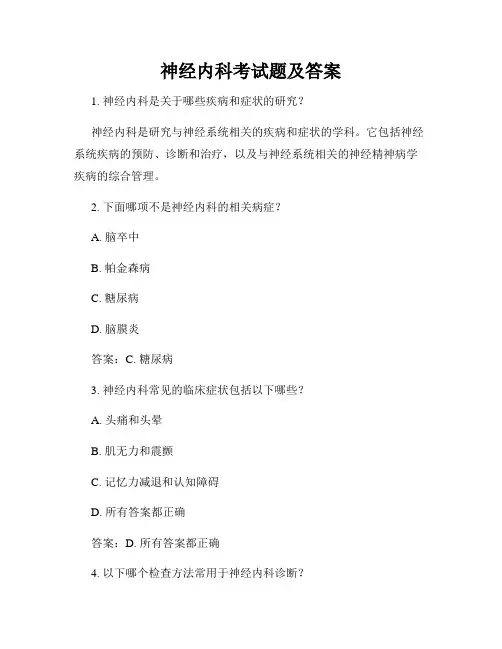 神经内科考试题及答案

1. 神经内科是关于哪些疾病和症状的研究？

神经内科是研究与神经系统相关的疾病和症状的学科。它包括神经系统疾病的预防、诊断和治疗，以及与神经系统相关的神经精神病学疾病的综合管理。

2. 下面哪项不是神经内科的相关病症？

A. 脑卒中

B. 帕金森病

C. 糖尿病

D. 脑膜炎

答案：C. 糖尿病

3. 神经内科常见的临床症状包括以下哪些？

A. 头痛和头晕

B. 肌无力和震颤

C. 记忆力减退和认知障碍

D. 所有答案都正确

答案：D. 所有答案都正确

4. 以下哪个检查方法常用于神经内科诊断？